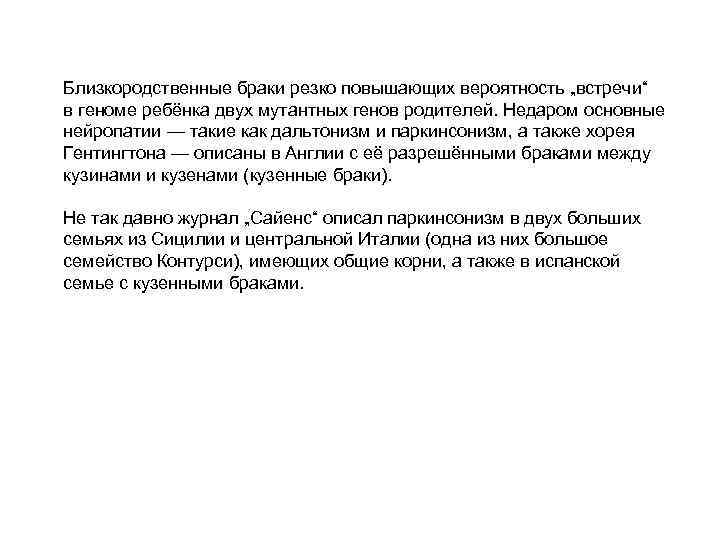 Близкородственные браки резко повышающих вероятность „встречи“ в геноме ребёнка двух мутантных генов родителей. Недаром основные нейропатии — такие как дальтонизм и паркинсонизм, а также хорея Гентингтона — описаны в Англии с её разрешёнными браками между кузинами и кузенами (кузенные браки).

Не так давно журнал „Сайенс“ описал паркинсонизм в двух больших семьях из Сицилии и центральной Италии (одна из них большое семейство Контурси), имеющих общие корни, а также в испанской семье с кузенными браками.